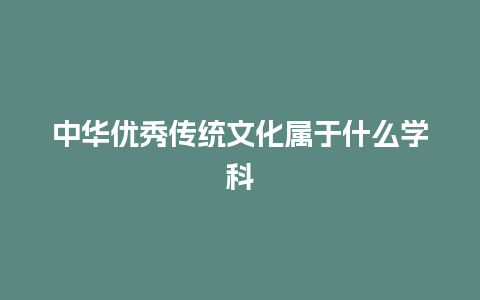 中华优秀传统文化属于什么学科